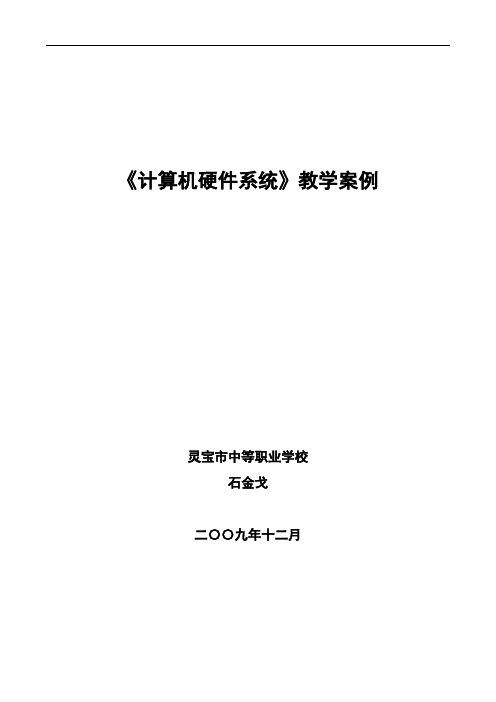 《计算机硬件系统》教学案例

灵宝市中等职业学校
石金戈

二〇〇九年十二月